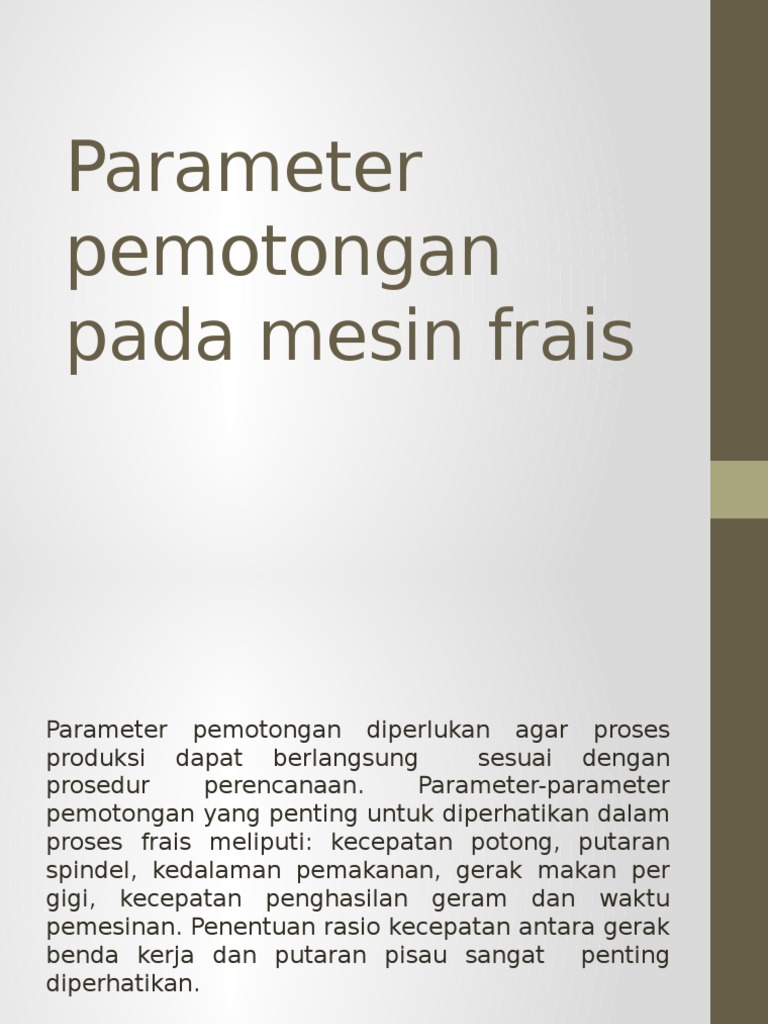 Parameter pemotongan pada mesin frais

Parameter pemotongan diperlukan agar proses produksi dapat berlangsung sesuai dengan prosedur perencanaan. Parameter-parameter pemotongan yang penting untuk diperhatikan dalam proses frais meliputi: kecepatan potong, putaran spindel, kedalaman pemakanan, gerak makan per gigi, kecepatan penghasilan geram dan waktu pemesinan. Penentuan rasio kecepatan antara gerak benda kerja dan putaran pisau sangat penting diperhatikan.